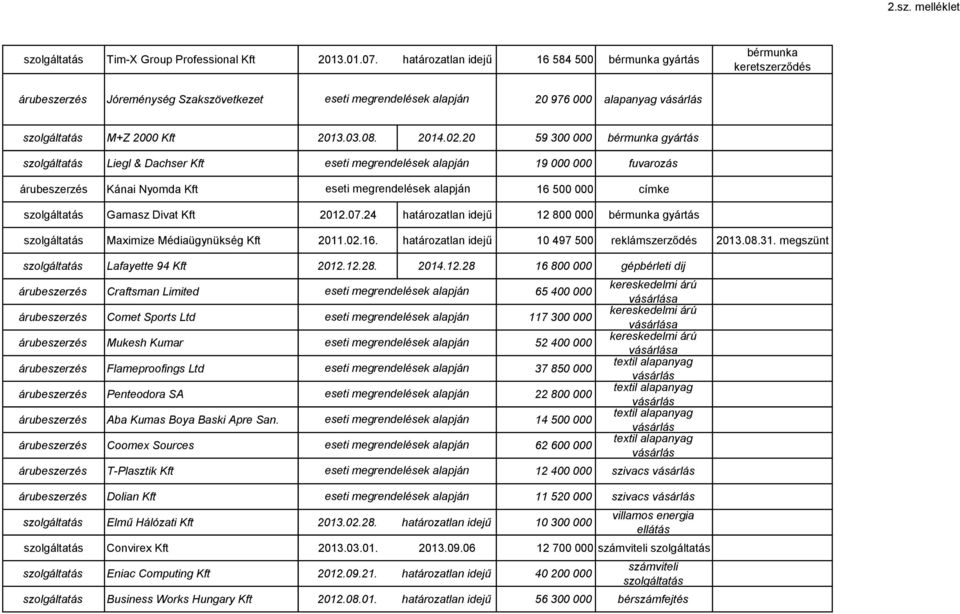 2.sz. melléklet

| | | | | | | |
|---|---|---|---|---|---|---|
| szolgáltatás | Tim-X Group Professional Kft | 2013.01.07. | határozatlan idejű | 16 584 500 | bérmunka gyártás | bérmunka keretszerződés |
| árubeszerzés | Jóreménység Szakszövetkezet | eseti megrendelések alapján | | 20 976 000 | alapanyag vásárlás | |
| szolgáltatás | M+Z 2000 Kft | 2013.03.08. | 2014.02.20 | 59 300 000 | bérmunka gyártás | |
| szolgáltatás | Liegl & Dachser Kft | eseti megrendelések alapján | | 19 000 000 | fuvarozás | |
| árubeszerzés | Kánai Nyomda Kft | eseti megrendelések alapján | | 16 500 000 | címke | |
| szolgáltatás | Gamasz Divat Kft | 2012.07.24 | határozatlan idejű | 12 800 000 | bérmunka gyártás | |
| szolgáltatás | Maximize Médiaügynükség Kft | 2011.02.16. | határozatlan idejű | 10 497 500 | reklámszerződés | 2013.08.31. megszünt |
| szolgáltatás | Lafayette 94 Kft | 2012.12.28. | 2014.12.28 | 16 800 000 | gépbérleti díj | |
| árubeszerzés | Craftsman Limited | eseti megrendelések alapján | | 65 400 000 | kereskedelmi árú vásárlása | |
| árubeszerzés | Comet Sports Ltd | eseti megrendelések alapján | | 117 300 000 | kereskedelmi árú vásárlása | |
| árubeszerzés | Mukesh Kumar | eseti megrendelések alapján | | 52 400 000 | kereskedelmi árú vásárlása | |
| árubeszerzés | Flameproofings Ltd | eseti megrendelések alapján | | 37 850 000 | textil alapanyag vásárlás | |
| árubeszerzés | Penteodora SA | eseti megrendelések alapján | | 22 800 000 | textil alapanyag vásárlás | |
| árubeszerzés | Aba Kumas Boya Baski Apre San. | eseti megrendelések alapján | | 14 500 000 | textil alapanyag vásárlás | |
| árubeszerzés | Coomex Sources | eseti megrendelések alapján | | 62 600 000 | textil alapanyag vásárlás | |
| árubeszerzés | T-Plasztik Kft | eseti megrendelések alapján | | 12 400 000 | szivacs vásárlás | |
| árubeszerzés | Dolian Kft | eseti megrendelések alapján | | 11 520 000 | szivacs vásárlás | |
| szolgáltatás | Elmű Hálózati Kft | 2013.02.28. | határozatlan idejű | 10 300 000 | villamos energia ellátás | |
| szolgáltatás | Convirex Kft | 2013.03.01. | 2013.09.06 | 12 700 000 | számviteli szolgáltatás | |
| szolgáltatás | Eniac Computing Kft | 2012.09.21. | határozatlan idejű | 40 200 000 | számviteli szolgáltatás | |
| szolgáltatás | Business Works Hungary Kft | 2012.08.01. | határozatlan idejű | 56 300 000 | bérszámfejtés | |